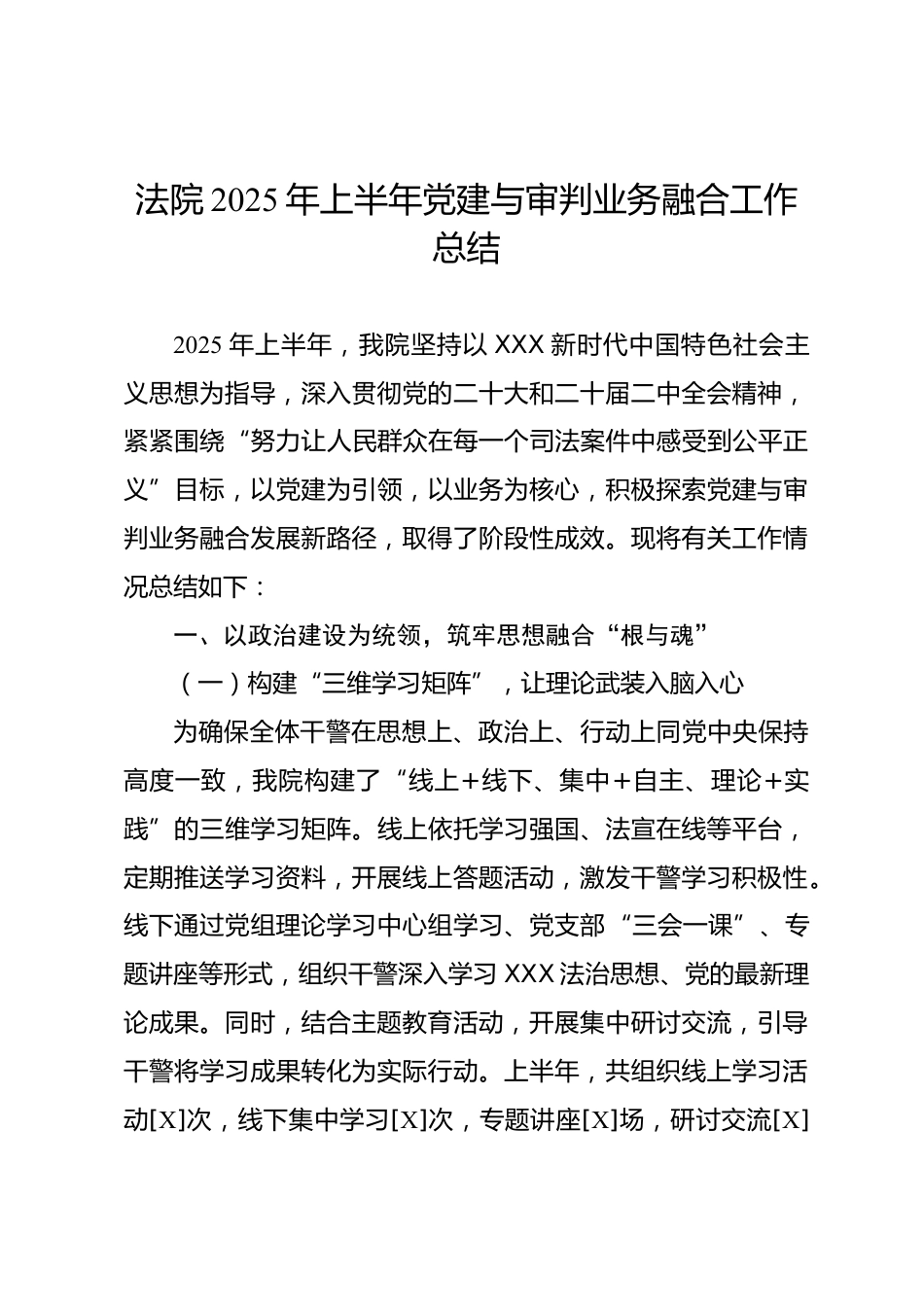 法院2025年上半年党建与审判业务融合工作总结

2025年上半年，我院坚持以XXX新时代中国特色社会主义思想为指导，深入贯彻党的二十大和二十届二中全会精神，紧紧围绕“努力让人民群众在每一个司法案件中感受到公平正义”目标，以党建为引领，以业务为核心，积极探索党建与审判业务融合发展新路径，取得了阶段性成效。现将有关工作情况总结如下：

一、以政治建设为统领，筑牢思想融合“根与魂”

（一）构建“三维学习矩阵”，让理论武装入脑入心

为确保全体干警在思想上、政治上、行动上同党中央保持高度一致，我院构建了“线上+线下、集中+自主、理论+实践”的三维学习矩阵。线上依托学习强国、法宣在线等平台，定期推送学习资料，开展线上答题活动，激发干警学习积极性。线下通过党组理论学习中心组学习、党支部“三会一课”、专题讲座等形式，组织干警深入学习XXX法治思想、党的最新理论成果。同时，结合主题教育活动，开展集中研讨交流，引导干警将学习成果转化为实际行动。上半年，共组织线上学习活动[X]次，线下集中学习[X]次，专题讲座[X]场，研讨交流[X]